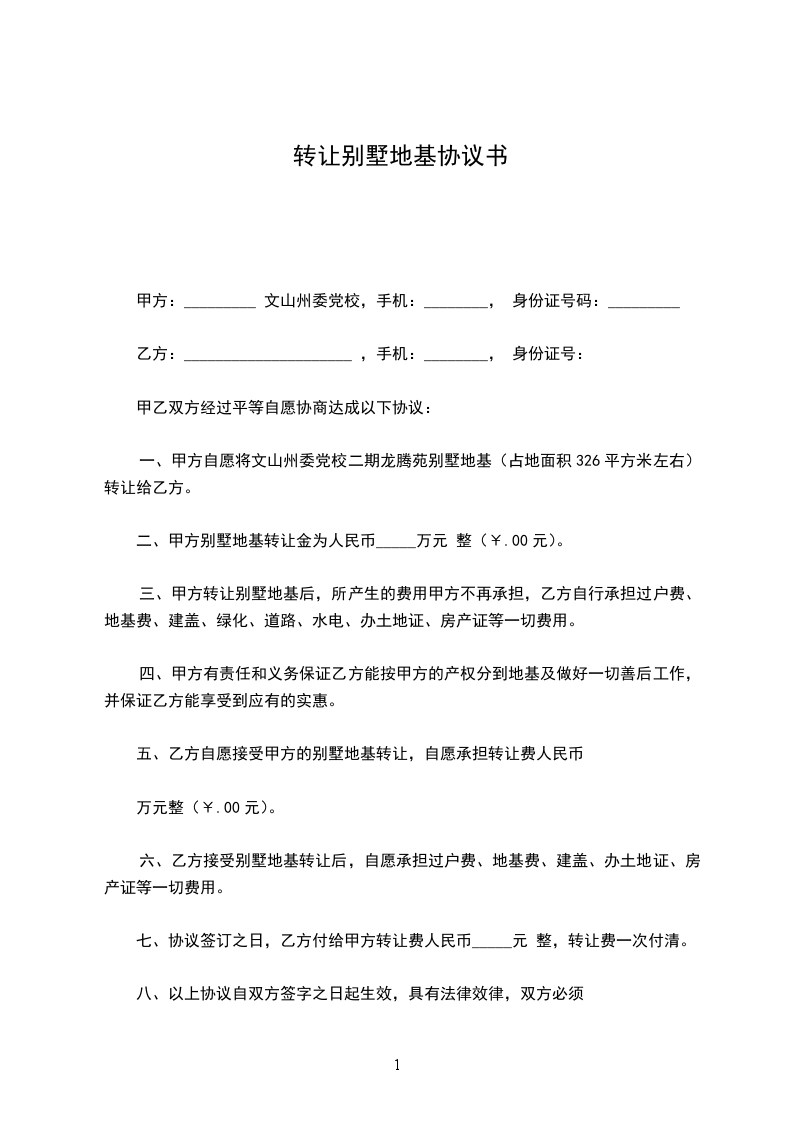 转让别墅地基协议书

甲方：_________ 文山州委党校，手机：________， 身份证号码：_________

乙方：_____________________ ，手机：________， 身份证号：

甲乙双方经过平等自愿协商达成以下协议：

一、甲方自愿将文山州委党校二期龙腾苑别墅地基（占地面积 326 平方米左右）转让给乙方。

二、甲方别墅地基转让金为人民币_____万元 整（￥.00 元）。

三、甲方转让别墅地基后，所产生的费用甲方不再承担，乙方自行承担过户费、地基费、建盖、绿化、道路、水电、办土地证、房产证等一切费用。

四、甲方有责任和义务保证乙方能按甲方的产权分到地基及做好一切善后工作，并保证乙方能享受到应有的实惠。

五、乙方自愿接受甲方的别墅地基转让，自愿承担转让费人民币

万元整（￥.00 元）。

六、乙方接受别墅地基转让后，自愿承担过户费、地基费、建盖、办土地证、房产证等一切费用。

七、协议签订之日，乙方付给甲方转让费人民币_____元 整，转让费一次付清。

八、以上协议自双方签字之日起生效，具有法律效律，双方必须

1